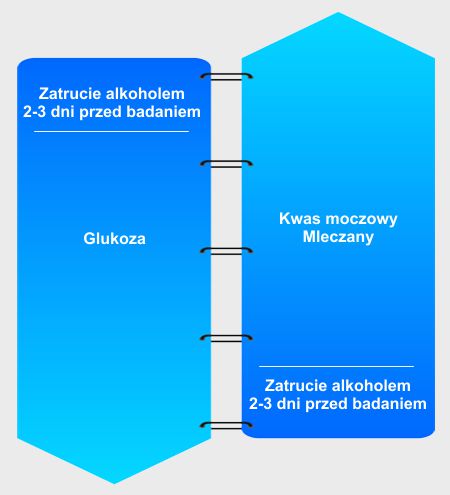 Zatrucie alkoholem
2-3 dni przed badaniem

Glukoza

Kwas moczowy
Mleczany

Zatrucie alkoholem
2-3 dni przed badaniem